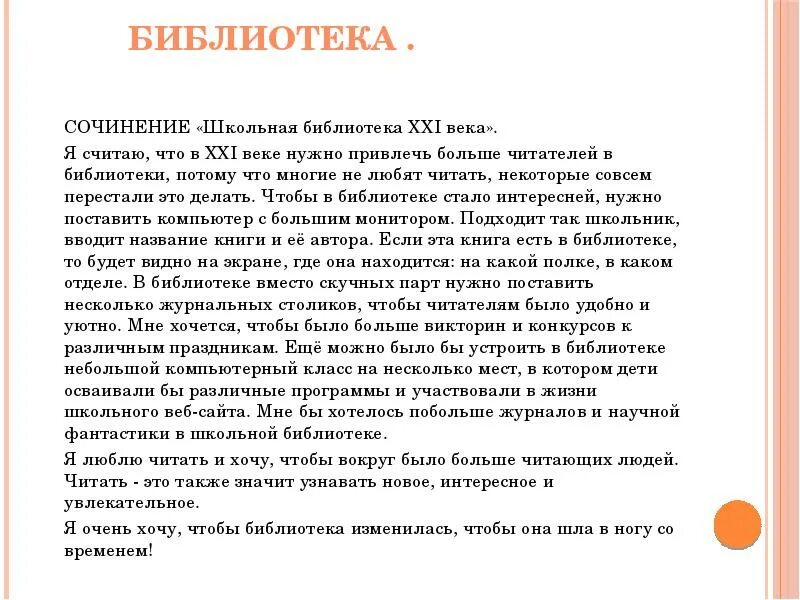 БИБЛИОТЕКА .

СОЧИНЕНИЕ «Школьная библиотека XXI века».

Я считаю, что в XXI веке нужно привлечь больше читателей в библиотеки, потому что многие не любят читать, некоторые совсем перестали это делать. Чтобы в библиотеке стало интересней, нужно поставить компьютер с большим монитором. Подходит так школьник, вводит название книги и её автора. Если эта книга есть в библиотеке, то будет видно на экране, где она находится: на какой полке, в каком отделе. В библиотеке вместо скучных парт нужно поставить несколько журнальных столиков, чтобы читателям было удобно и уютно. Мне хочется, чтобы было больше викторин и конкурсов к различным праздникам. Ещё можно было бы устроить в библиотеке небольшой компьютерный класс на несколько мест, в котором дети осваивали бы различные программы и участвовали в жизни школьного веб-сайта. Мне бы хотелось побольше журналов и научной фантастики в школьной библиотеке.

Я люблю читать и хочу, чтобы вокруг было больше читающих людей. Читать - это также значит узнавать новое, интересное и увлекательное.

Я очень хочу, чтобы библиотека изменилась, чтобы она шла в ногу со временем!